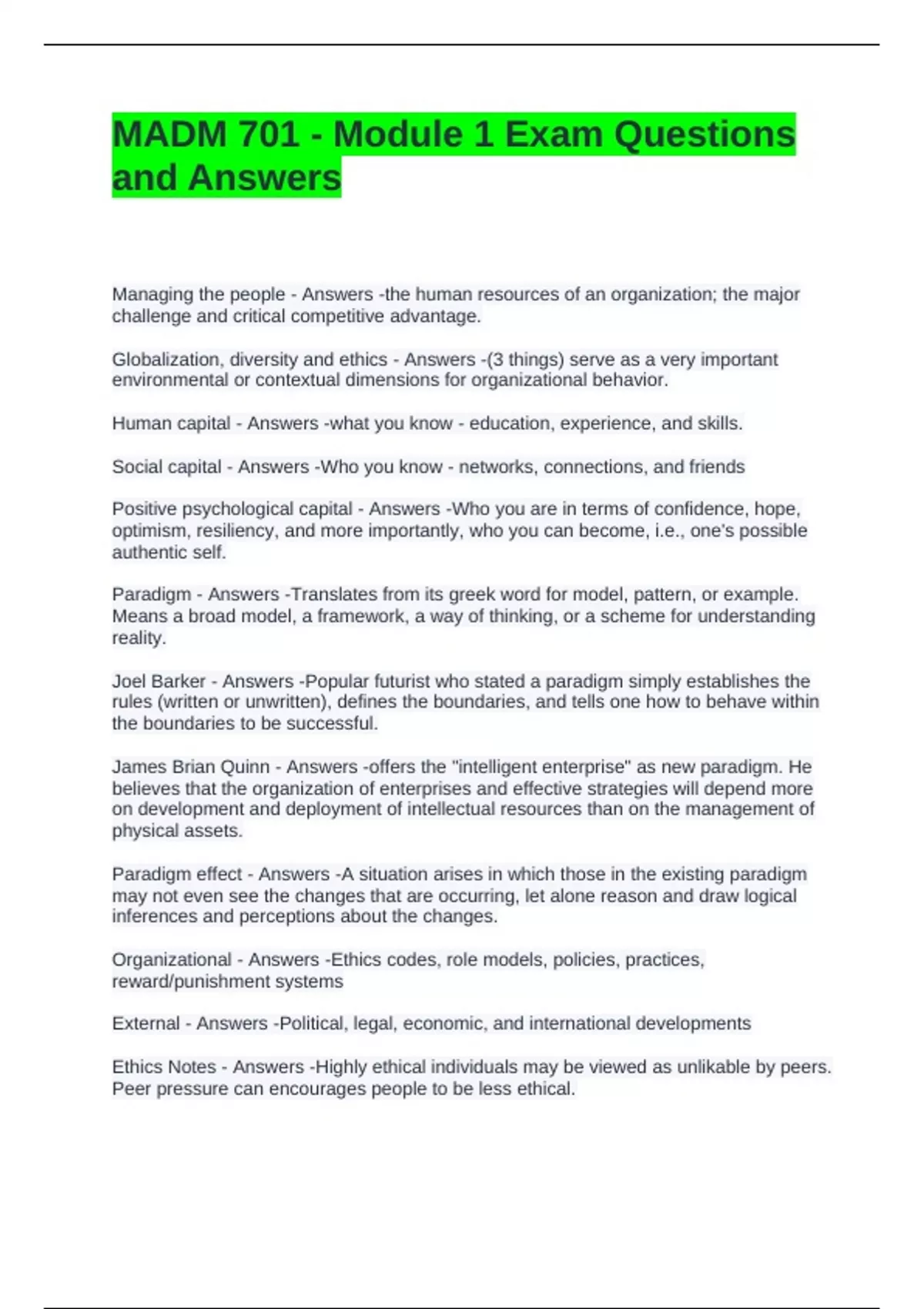 MADM 701 - Module 1 Exam Questions and Answers

Managing the people - Answers -the human resources of an organization; the major challenge and critical competitive advantage.

Globalization, diversity and ethics - Answers -(3 things) serve as a very important environmental or contextual dimensions for organizational behavior.

Human capital - Answers -what you know - education, experience, and skills.

Social capital - Answers -Who you know - networks, connections, and friends

Positive psychological capital - Answers -Who you are in terms of confidence, hope, optimism, resiliency, and more importantly, who you can become, i.e., one's possible authentic self.

Paradigm - Answers -Translates from its greek word for model, pattern, or example. Means a broad model, a framework, a way of thinking, or a scheme for understanding reality.

Joel Barker - Answers -Popular futurist who stated a paradigm simply establishes the rules (written or unwritten), defines the boundaries, and tells one how to behave within the boundaries to be successful.

James Brian Quinn - Answers -offers the "intelligent enterprise" as new paradigm. He believes that the organization of enterprises and effective strategies will depend more on development and deployment of intellectual resources than on the management of physical assets.

Paradigm effect - Answers -A situation arises in which those in the existing paradigm may not even see the changes that are occurring, let alone reason and draw logical inferences and perceptions about the changes.

Organizational - Answers -Ethics codes, role models, policies, practices, reward/punishment systems

External - Answers -Political, legal, economic, and international developments

Ethics Notes - Answers -Highly ethical individuals may be viewed as unlikable by peers. Peer pressure can encourages people to be less ethical.